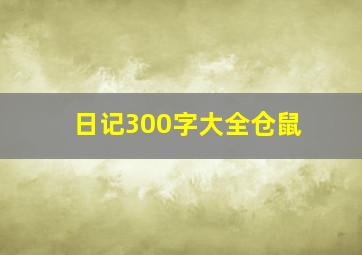 日记300字大全仓鼠